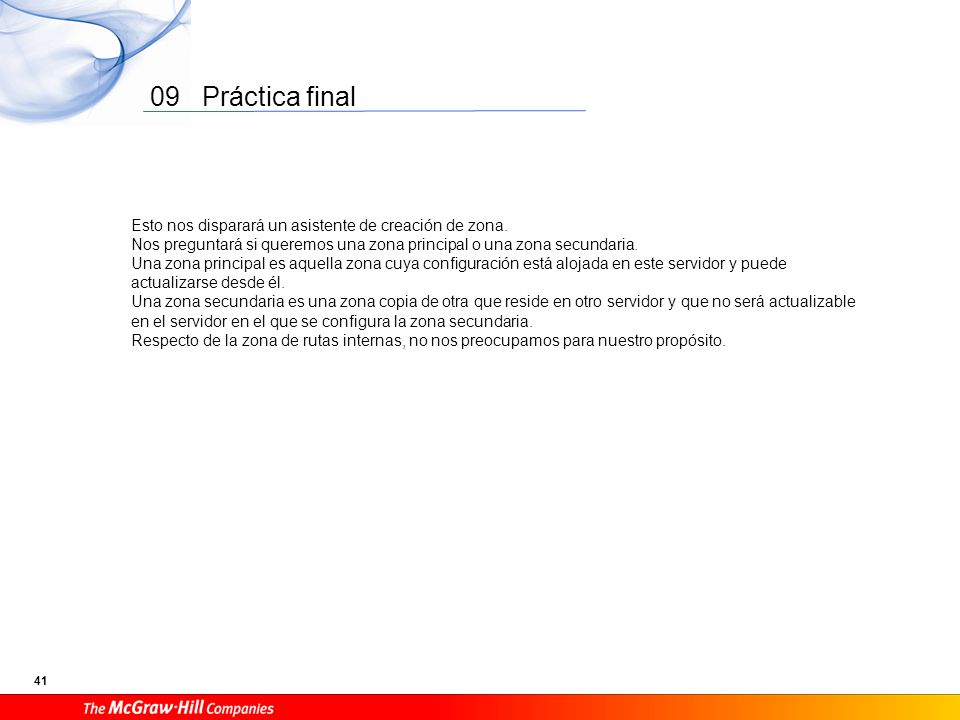 09 Práctica final

Esto nos disparará un asistente de creación de zona.
Nos preguntará si queremos una zona principal o una zona secundaria.
Una zona principal es aquella zona cuya configuración está alojada en este servidor y puede actualizarse desde él.
Una zona secundaria es una zona copia de otra que reside en otro servidor y que no será actualizable en el servidor en el que se configura la zona secundaria.
Respecto de la zona de rutas internas, no nos preocupamos para nuestro propósito.

41

The McGraw·Hill Companies